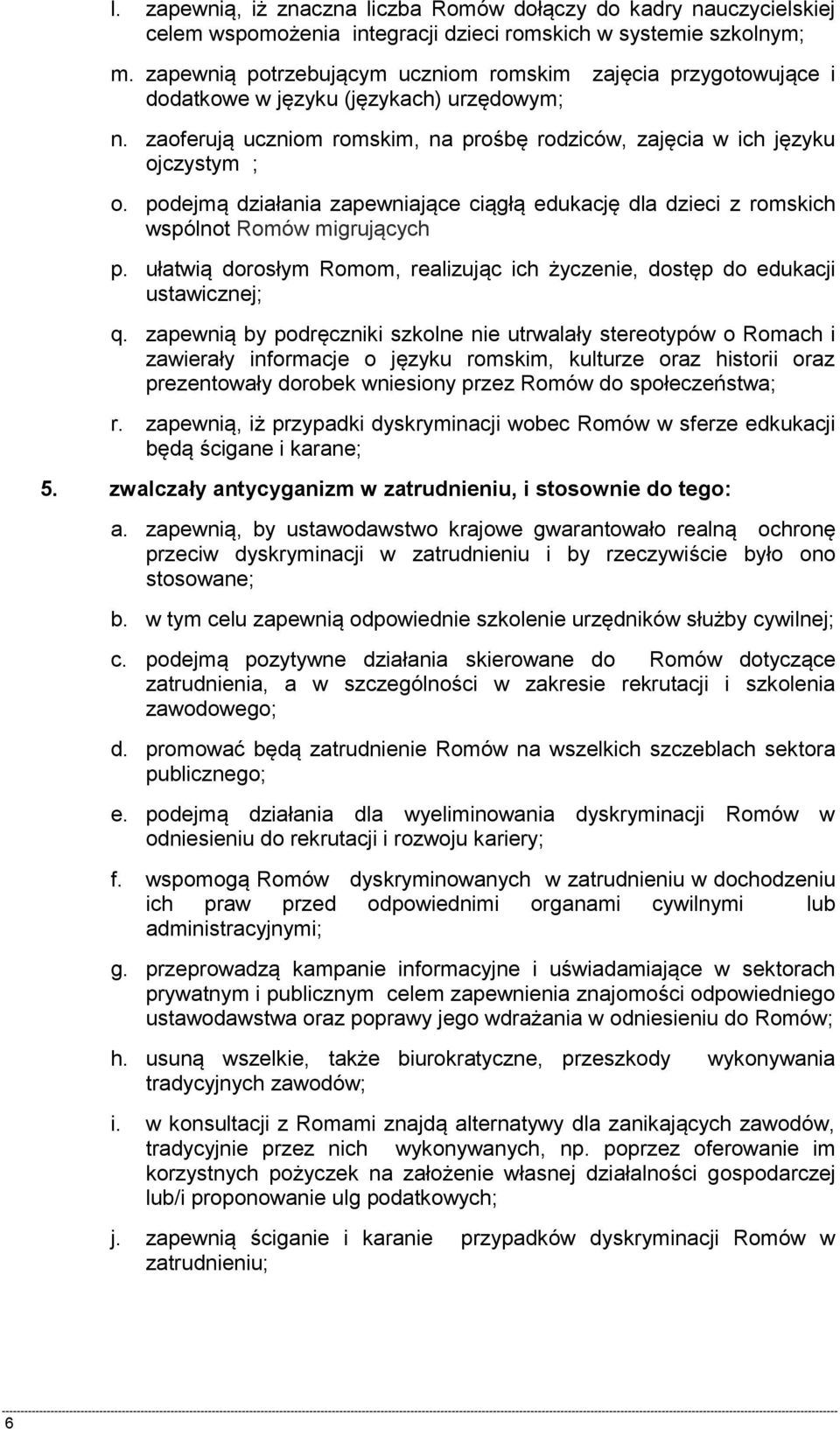 l. zapewnią, iż znaczna liczba Romów dołączy do kadry nauczycielskiej celem wspomożenia integracji dzieci romskich w systemie szkolnym;

m. zapewnią potrzebującym uczniom romskim zajęcia przygotowujące i dodatkowe w języku (językach) urzędowym;

n. zaoferują uczniom romskim, na prośbę rodziców, zajęcia w ich języku ojczystym ;

o. podejmą działania zapewniające ciągłą edukację dla dzieci z romskich wspólnot Romów migrujących

p. ułatwią dorosłym Romom, realizując ich życzenie, dostęp do edukacji ustawicznej;

q. zapewnią by podręczniki szkolne nie utrwalały stereotypów o Romach i zawierały informacje o języku romskim, kulturze oraz historii oraz prezentowały dorobek wniesiony przez Romów do społeczeństwa;

r. zapewnią, iż przypadki dyskryminacji wobec Romów w sferze edkukacji będą ścigane i karane;

5. zwalczały antycyganizm w zatrudnieniu, i stosownie do tego:

a. zapewnią, by ustawodawstwo krajowe gwarantowało realną ochronę przeciw dyskryminacji w zatrudnieniu i by rzeczywiście było ono stosowane;

b. w tym celu zapewnią odpowiednie szkolenie urzędników służby cywilnej;

c. podejmą pozytywne działania skierowane do Romów dotyczące zatrudnienia, a w szczególności w zakresie rekrutacji i szkolenia zawodowego;

d. promować będą zatrudnienie Romów na wszelkich szczeblach sektora publicznego;

e. podejmą działania dla wyeliminowania dyskryminacji Romów w odniesieniu do rekrutacji i rozwoju kariery;

f. wspomogą Romów dyskryminowanych w zatrudnieniu w dochodzeniu ich praw przed odpowiednimi organami cywilnymi lub administracyjnymi;

g. przeprowadzą kampanie informacyjne i uświadamiające w sektorach prywatnym i publicznym celem zapewnienia znajomości odpowiedniego ustawodawstwa oraz poprawy jego wdrażania w odniesieniu do Romów;

h. usuną wszelkie, także biurokratyczne, przeszkody wykonywania tradycyjnych zawodów;

i. w konsultacji z Romami znajdą alternatywy dla zanikających zawodów, tradycyjnie przez nich wykonywanych, np. poprzez oferowanie im korzystnych pożyczek na założenie własnej działalności gospodarczej lub/i proponowanie ulg podatkowych;

j. zapewnią ściganie i karanie przypadków dyskryminacji Romów w zatrudnieniu;

6